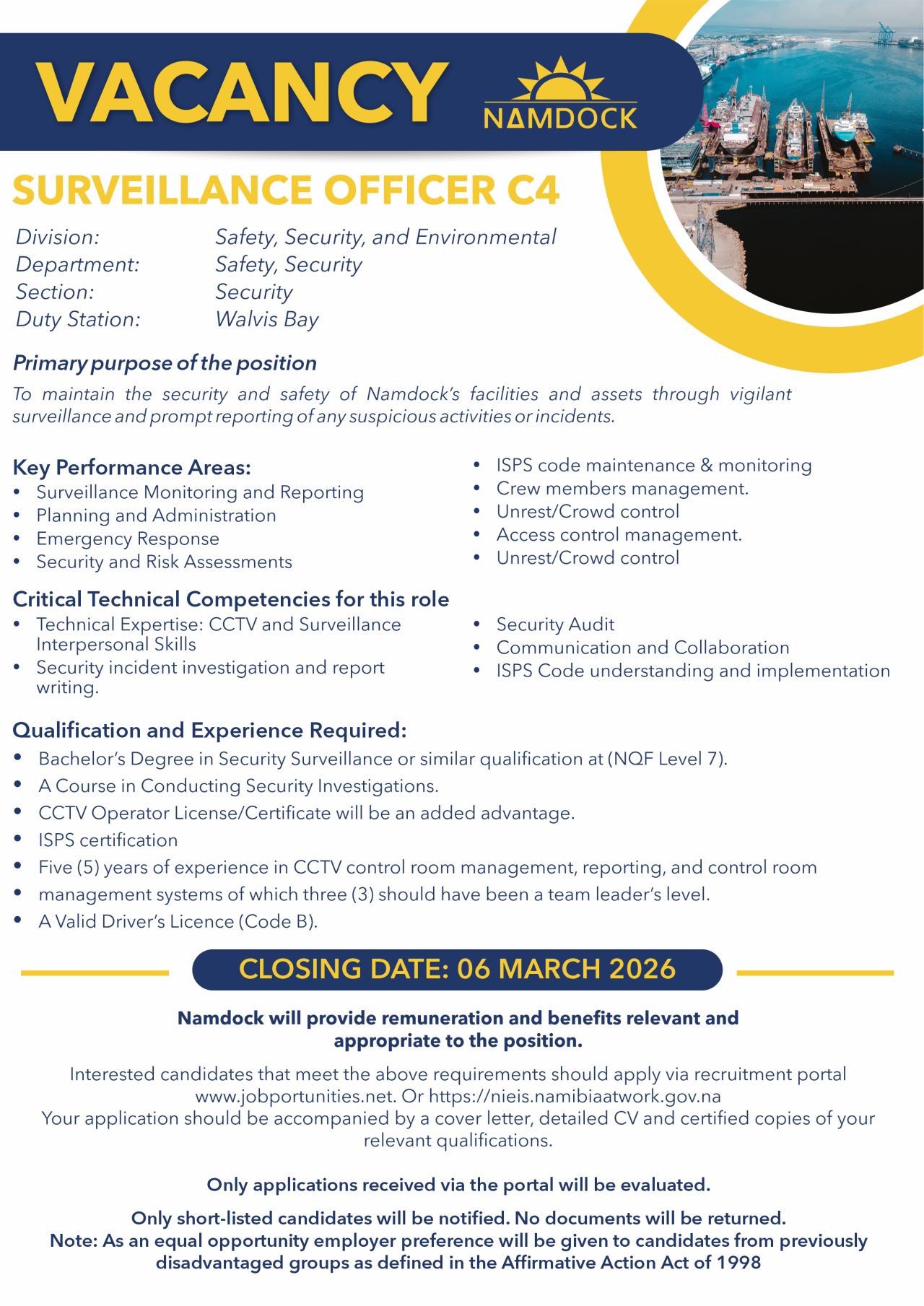 VACANCY

NAMDOCK

SURVEILLANCE OFFICER C4

Division: Safety, Security, and Environmental
Department: Safety, Security
Section: Security
Duty Station: Walvis Bay

Primary purpose of the position
To maintain the security and safety of Namdock's facilities and assets through vigilant surveillance and prompt reporting of any suspicious activities or incidents.

Key Performance Areas:
• Surveillance Monitoring and Reporting
• Planning and Administration
• Emergency Response
• Security and Risk Assessments

• ISPS code maintenance & monitoring
• Crew members management.
• Unrest/Crowd control
• Access control management.
• Unrest/Crowd control

Critical Technical Competencies for this role
• Technical Expertise: CCTV and Surveillance Interpersonal Skills
• Security incident investigation and report writing.

• Security Audit
• Communication and Collaboration
• ISPS Code understanding and implementation

Qualification and Experience Required:
• Bachelor's Degree in Security Surveillance or similar qualification at (NQF Level 7).
• A Course in Conducting Security Investigations.
• CCTV Operator License/Certificate will be an added advantage.
• ISPS certification
• Five (5) years of experience in CCTV control room management, reporting, and control room
• management systems of which three (3) should have been a team leader's level.
• A Valid Driver's Licence (Code B).

CLOSING DATE: 06 MARCH 2026

Namdock will provide remuneration and benefits relevant and appropriate to the position.

Interested candidates that meet the above requirements should apply via recruitment portal www.jobportunities.net. Or https://nieis.namibiaatwork.gov.na
Your application should be accompanied by a cover letter, detailed CV and certified copies of your relevant qualifications.

Only applications received via the portal will be evaluated.

Only short-listed candidates will be notified. No documents will be returned.
Note: As an equal opportunity employer preference will be given to candidates from previously disadvantaged groups as defined in the Affirmative Action Act of 1998